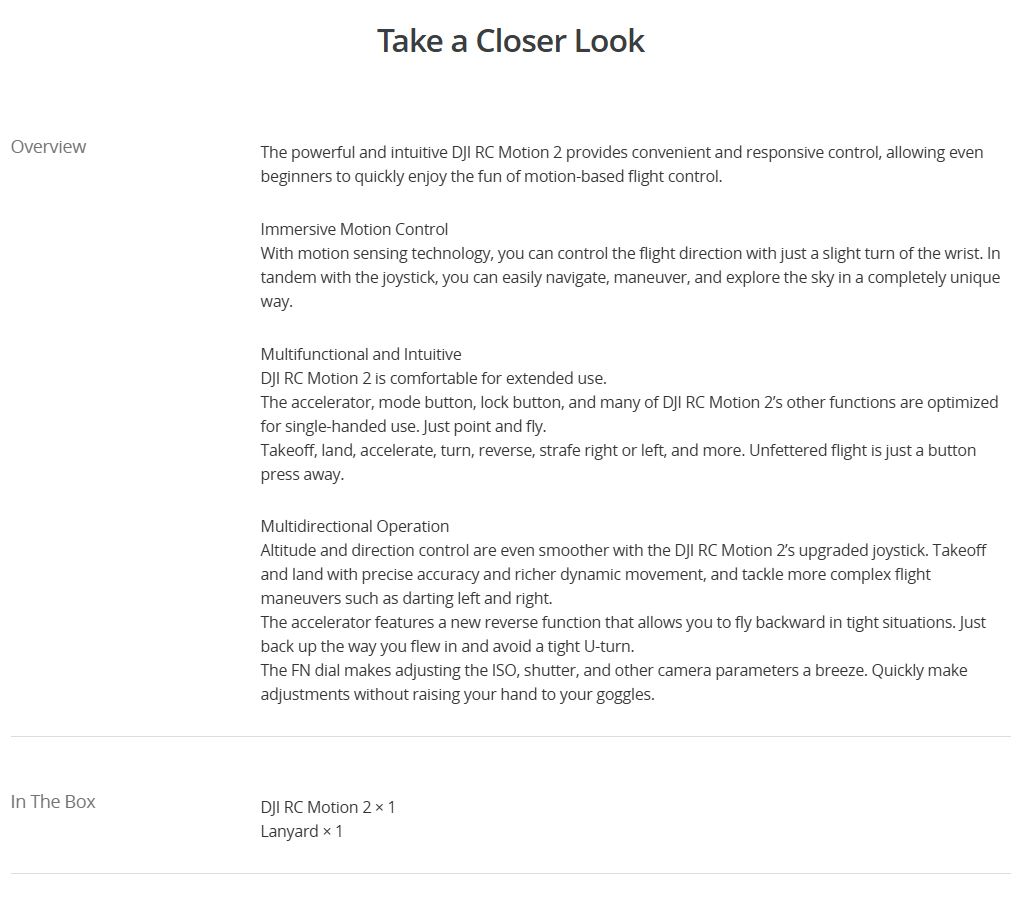 Take a Closer Look

Overview

The powerful and intuitive DJI RC Motion 2 provides convenient and responsive control, allowing even beginners to quickly enjoy the fun of motion-based flight control.

Immersive Motion Control
With motion sensing technology, you can control the flight direction with just a slight turn of the wrist. In tandem with the joystick, you can easily navigate, maneuver, and explore the sky in a completely unique way.

Multifunctional and Intuitive
DJI RC Motion 2 is comfortable for extended use.
The accelerator, mode button, lock button, and many of DJI RC Motion 2's other functions are optimized for single-handed use. Just point and fly.
Takeoff, land, accelerate, turn, reverse, strafe right or left, and more. Unfettered flight is just a button press away.

Multidirectional Operation
Altitude and direction control are even smoother with the DJI RC Motion 2's upgraded joystick. Takeoff and land with precise accuracy and richer dynamic movement, and tackle more complex flight maneuvers such as darting left and right.
The accelerator features a new reverse function that allows you to fly backward in tight situations. Just back up the way you flew in and avoid a tight U-turn.
The FN dial makes adjusting the ISO, shutter, and other camera parameters a breeze. Quickly make adjustments without raising your hand to your goggles.

In The Box

DJI RC Motion 2 × 1
Lanyard × 1